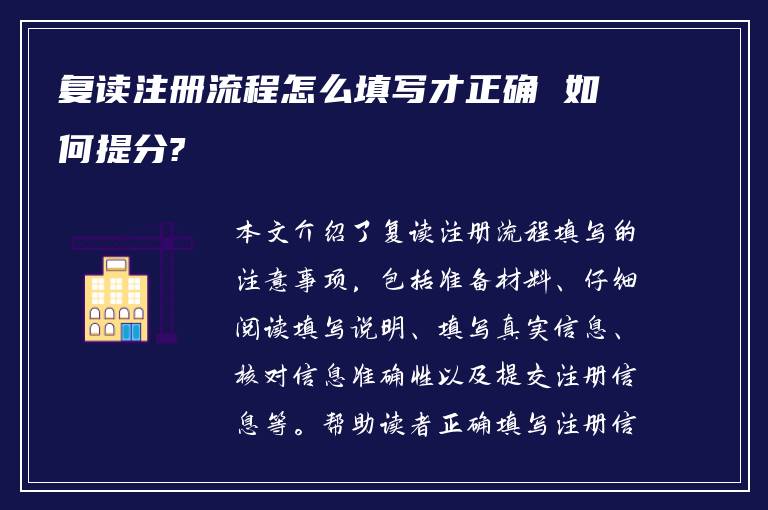 复读注册流程怎么填写才正确 如何提分?

本文介绍了复读注册流程填写的注意事项，包括准备材料、仔细阅读填写说明、填写真实信息、核对信息准确性以及提交注册信息等。帮助读者正确填写注册信